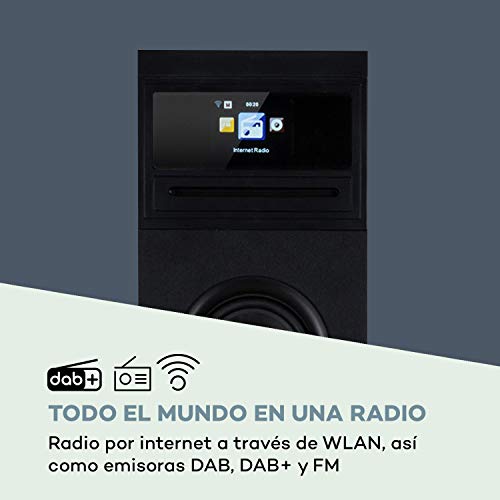 00:26

Internet Radio

dab+

TODO EL MUNDO EN UNA RADIO

Radio por internet a través de WLAN, así como emisoras DAB, DAB+ y FM